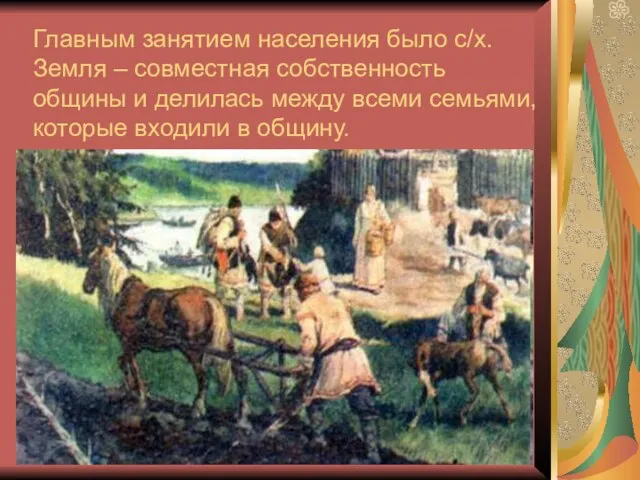 Главным занятием населения было с/х. Земля – совместная собственность общины и делилась между всеми семьями, которые входили в общину.